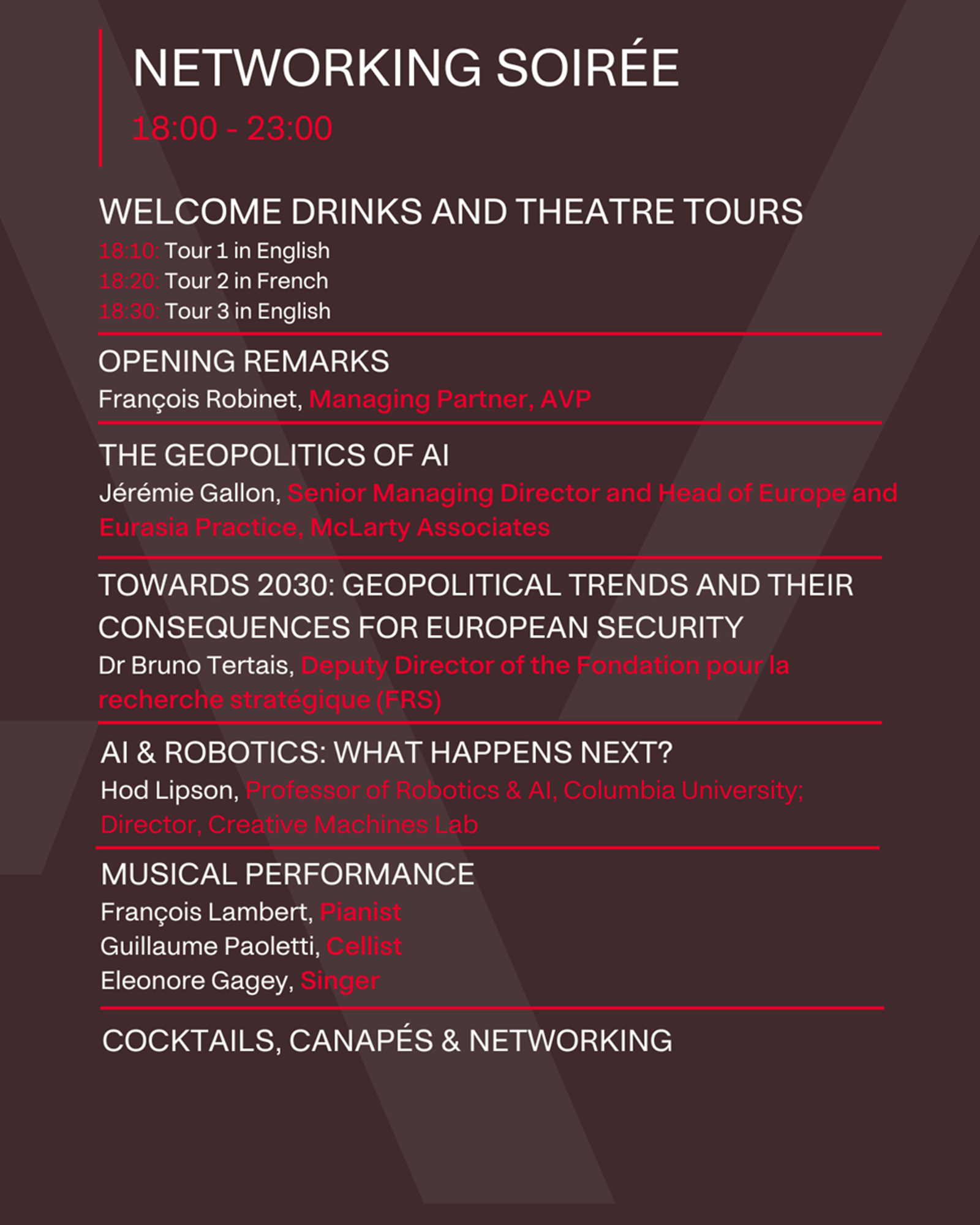 NETWORKING SOIRÉE
18:00 - 23:00

WELCOME DRINKS AND THEATRE TOURS
18:10: Tour 1 in English
18:20: Tour 2 in French
18:30: Tour 3 in English

OPENING REMARKS
François Robinet, Managing Partner, AVP

THE GEOPOLITICS OF AI
Jérémie Gallon, Senior Managing Director and Head of Europe and Eurasia Practice, McLarty Associates

TOWARDS 2030: GEOPOLITICAL TRENDS AND THEIR CONSEQUENCES FOR EUROPEAN SECURITY
Dr Bruno Tertais, Deputy Director of the Fondation pour la recherche stratégique (FRS)

AI & ROBOTICS: WHAT HAPPENS NEXT?
Hod Lipson, Professor of Robotics & AI, Columbia University; Director, Creative Machines Lab

MUSICAL PERFORMANCE
François Lambert, Pianist
Guillaume Paoletti, Cellist
Eleonore Gagey, Singer

COCKTAILS, CANAPÉS & NETWORKING